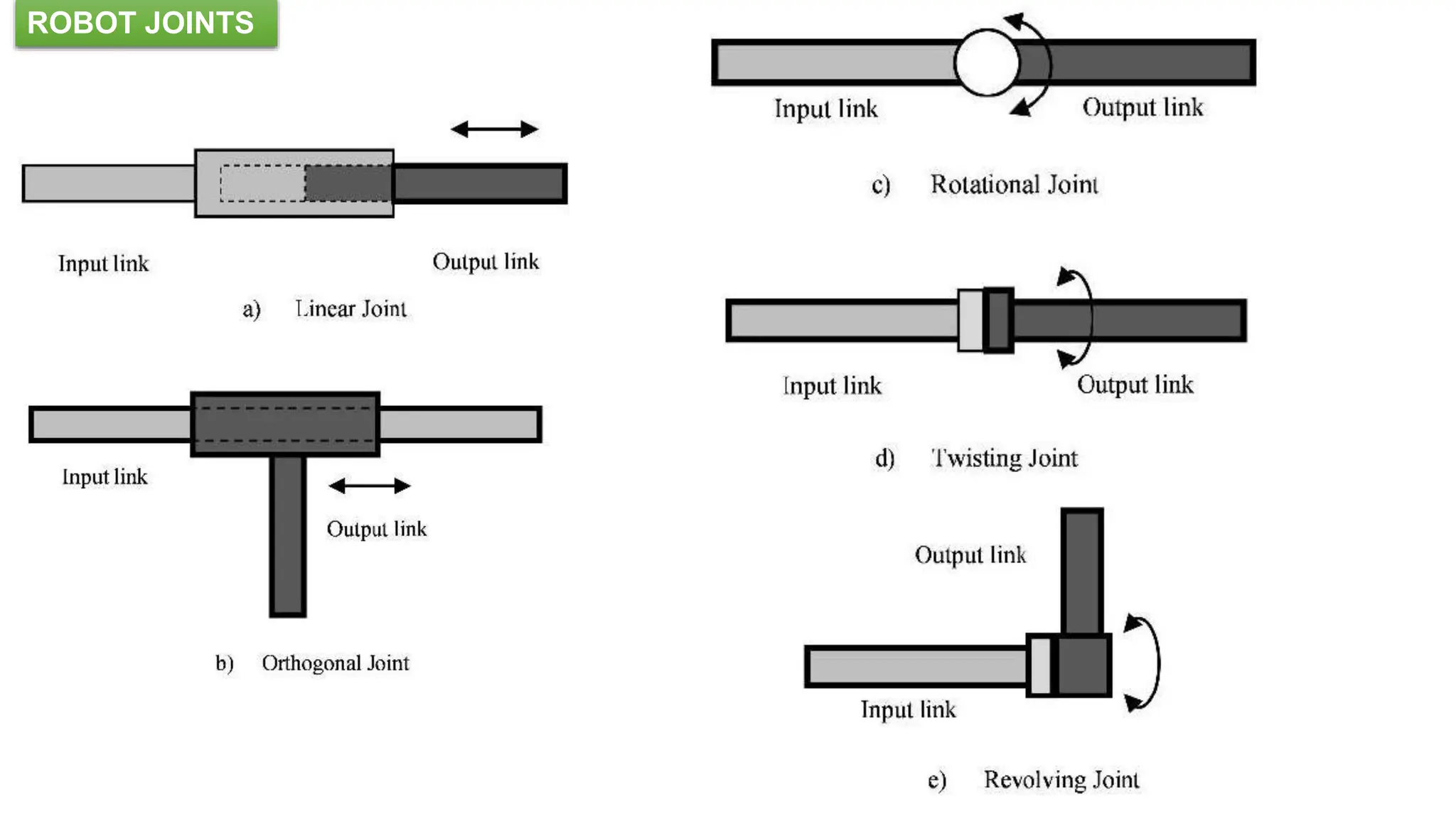 ROBOT JOINTS

Input link

Output link

a) Linear Joint

Input link

Output link

b) Orthogonal Joint

Input link

Output link

c) Rotational Joint

Input link

Output link

d) Twisting Joint

Output link

Input link

e) Revolving Joint